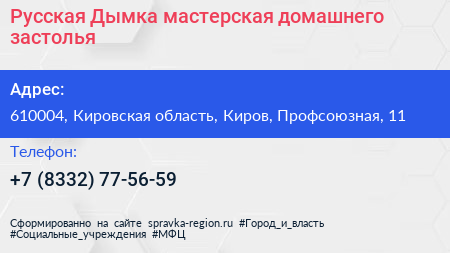 Русская Дымка мастерская домашнего застолья

Адрес:

610004, Кировская область, Киров, Профсоюзная, 11

Телефон:

+7 (8332) 77-56-59

Сформированно на сайте spravka-region.ru #Город_и_власть #Социальные_учреждения #МФЦ